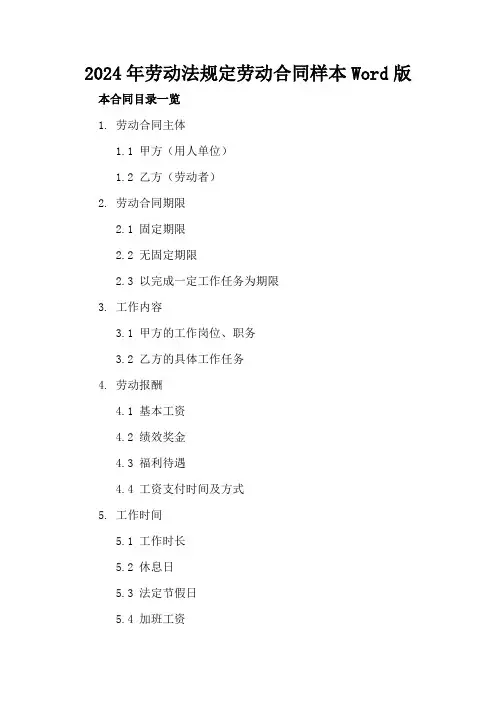 2024年劳动法规定劳动合同样本Word版

本合同目录一览

1. 劳动合同主体

1.1 甲方（用人单位）

1.2 乙方（劳动者）

2. 劳动合同期限

2.1 固定期限

2.2 无固定期限

2.3 以完成一定工作任务为期限

3. 工作内容

3.1 甲方的工作岗位、职务

3.2 乙方的具体工作任务

4. 劳动报酬

4.1 基本工资

4.2 绩效奖金

4.3 福利待遇

4.4 工资支付时间及方式

5. 工作时间

5.1 工作时长

5.2 休息日

5.3 法定节假日

5.4 加班工资